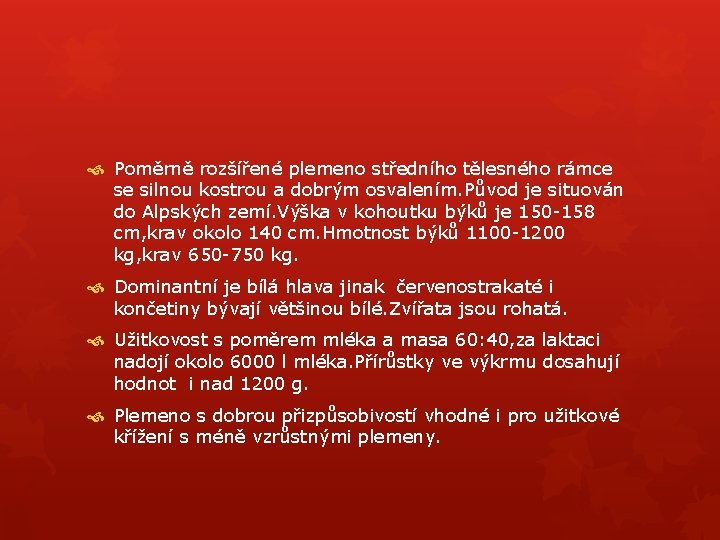 Poměrně rozšířené plemeno středního tělesného rámce se silnou kostrou a dobrým osvalením.Původ je situován do Alpských zemí.Výška v kohoutku býků je 150-158 cm,krav okolo 140 cm.Hmotnost býků 1100-1200 kg,krav 650-750 kg.

Dominantní je bílá hlava jinak červenostrakaté i končetiny bývají většinou bílé.Zvířata jsou rohatá.

Užitkovost s poměrem mléka a masa 60:40,za laktaci nadojí okolo 6000 l mléka.Přírůstky ve výkrmu dosahují hodnot i nad 1200 g.

Plemeno s dobrou přizpůsobivostí vhodné i pro užitkové křížení s méně vzrůstnými plemeny.